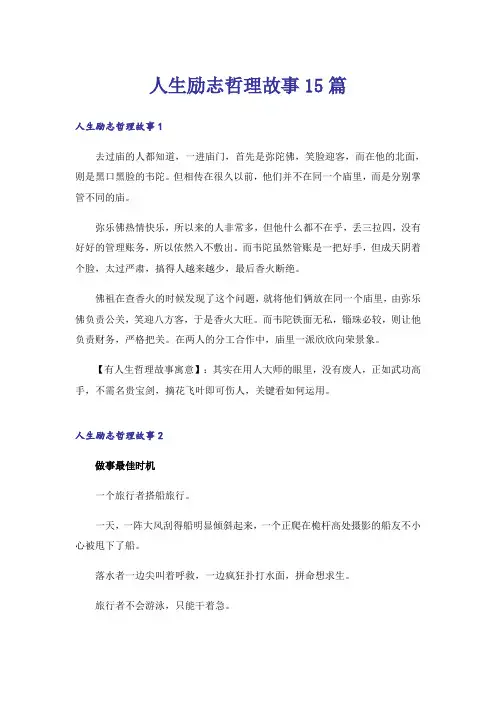 人生励志哲理故事15篇

人生励志哲理故事1

去过庙的人都知道，一进庙门，首先是弥陀佛，笑脸迎客，而在他的北面，则是黑口黑脸的韦陀。但相传在很久以前，他们并不在同一个庙里，而是分别掌管不同的庙。

弥乐佛热情快乐，所以来的人非常多，但他什么都不在乎，丢三拉四，没有好好的管理账务，所以依然入不敷出。而韦陀虽然管账是一把好手，但成天阴着个脸，太过严肃，搞得人越来越少，最后香火断绝。

佛祖在查香火的时候发现了这个问题，就将他们俩放在同一个庙里，由弥乐佛负责公关，笑迎八方客，于是香火大旺。而韦陀铁面无私，锱珠必较，则让他负责财务，严格把关。在两人的分工合作中，庙里一派欣欣向荣景象。

【有人生哲理故事寓意】：其实在用人大师的眼里，没有废人，正如武功高手，不需名贵宝剑，摘花飞叶即可伤人，关键看如何运用。

人生励志哲理故事2

做事最佳时机

一个旅行者搭船旅行。

一天，一阵大风刮得船明显倾斜起来，一个正爬在桅杆高处摄影的船友不小心被甩下了船。

落水者一边尖叫着呼救，一边疯狂扑打水面，拼命想求生。

旅行者不会游泳，只能干着急。